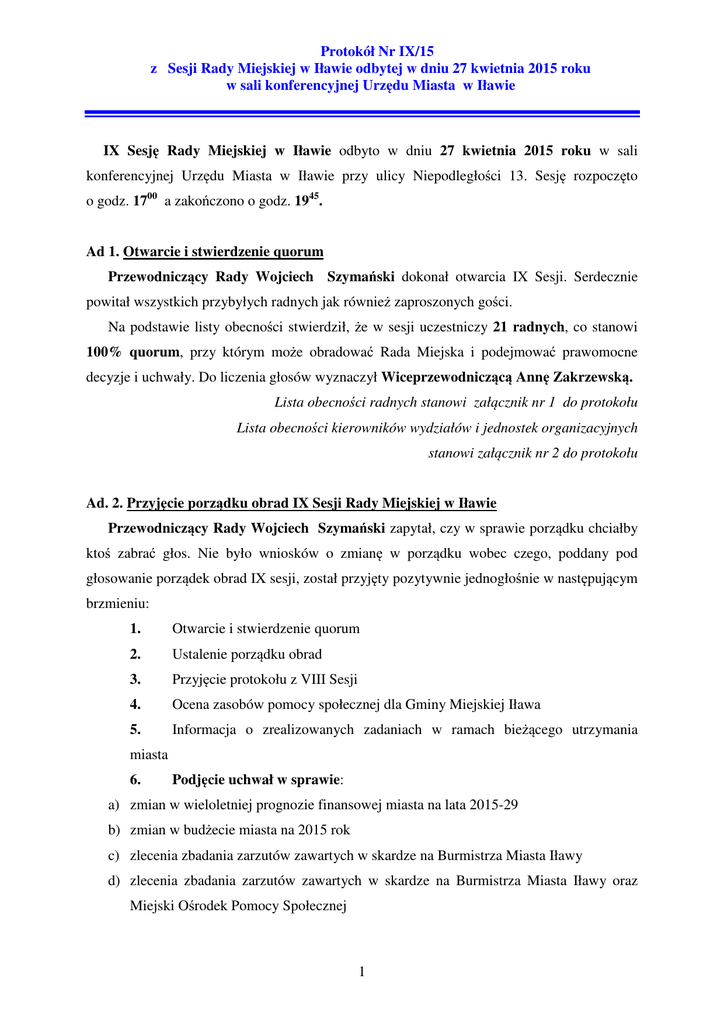 Protokół Nr IX/15
z Sesji Rady Miejskiej w Iławie odbytej w dniu 27 kwietnia 2015 roku
w sali konferencyjnej Urzędu Miasta w Iławie

IX Sesję Rady Miejskiej w Iławie odbyto w dniu 27 kwietnia 2015 roku w sali konferencyjnej Urzędu Miasta w Iławie przy ulicy Niepodległości 13. Sesję rozpoczęto o godz. $17^{00}$ a zakończono o godz. $19^{45}$.

Ad 1. Otwarcie i stwierdzenie quorum

Przewodniczący Rady Wojciech Szymański dokonał otwarcia IX Sesji. Serdecznie powitał wszystkich przybyłych radnych jak również zaproszonych gości.

Na podstawie listy obecności stwierdził, że w sesji uczestniczy 21 radnych, co stanowi 100% quorum, przy którym może obradować Rada Miejska i podejmować prawomocne decyzje i uchwały. Do liczenia głosów wyznaczył Wiceprzewodniczącą Annę Zakrzewską.

Lista obecności radnych stanowi załącznik nr 1 do protokołu
Lista obecności kierowników wydziałów i jednostek organizacyjnych stanowi załącznik nr 2 do protokołu

Ad. 2. Przyjęcie porządku obrad IX Sesji Rady Miejskiej w Iławie

Przewodniczący Rady Wojciech Szymański zapytał, czy w sprawie porządku chciałby ktoś zabrać głos. Nie było wniosków o zmianę w porządku wobec czego, poddany pod głosowanie porządek obrad IX sesji, został przyjęty pozytywnie jednogłośnie w następującym brzmieniu:

1. Otwarcie i stwierdzenie quorum
2. Ustalenie porządku obrad
3. Przyjęcie protokołu z VIII Sesji
4. Ocena zasobów pomocy społecznej dla Gminy Miejskiej Iława
5. Informacja o zrealizowanych zadaniach w ramach bieżącego utrzymania miasta
6. Podjęcie uchwał w sprawie:
a) zmian w wieloletniej prognozie finansowej miasta na lata 2015-29
b) zmian w budżecie miasta na 2015 rok
c) zlecenia zbadania zarzutów zawartych w skardze na Burmistrza Miasta Iławy
d) zlecenia zbadania zarzutów zawartych w skardze na Burmistrza Miasta Iławy oraz Miejski Ośrodek Pomocy Społecznej

1